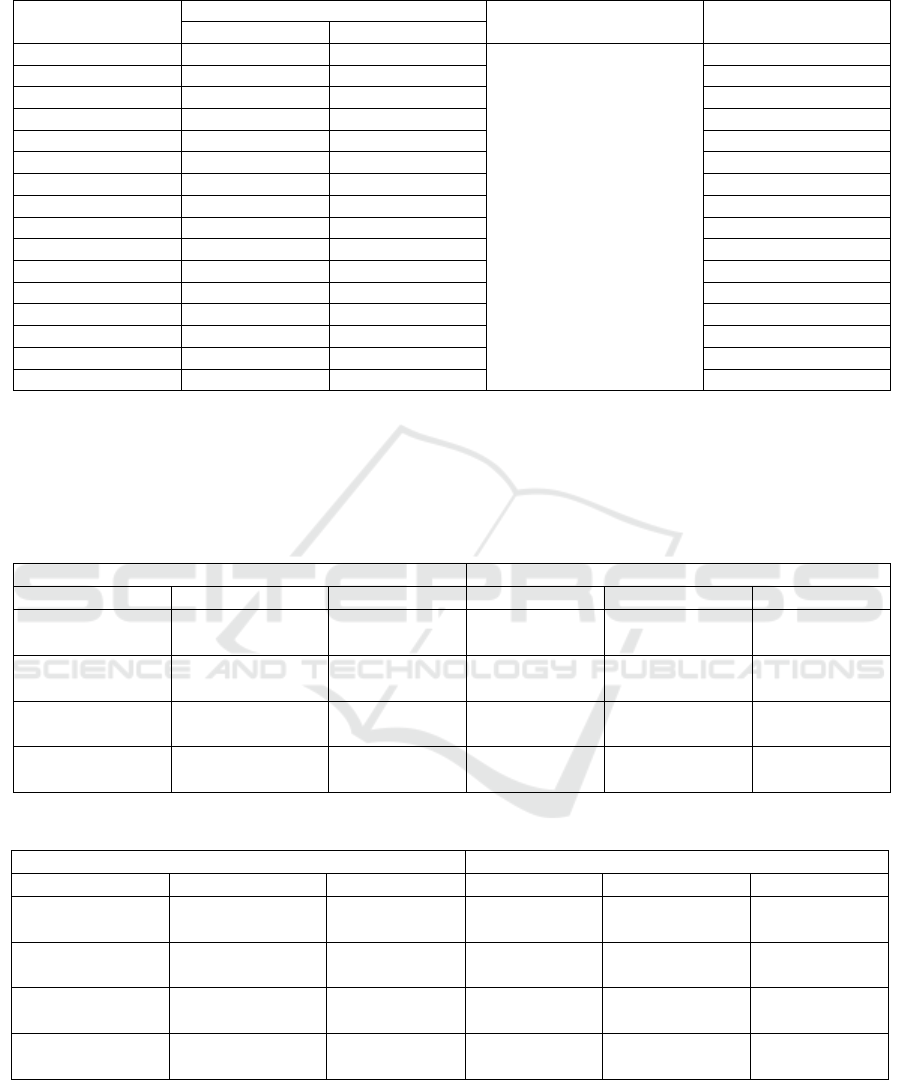 SCITEPRESS
SCIENCE AND TECHNOLOGY PUBLICATIONS